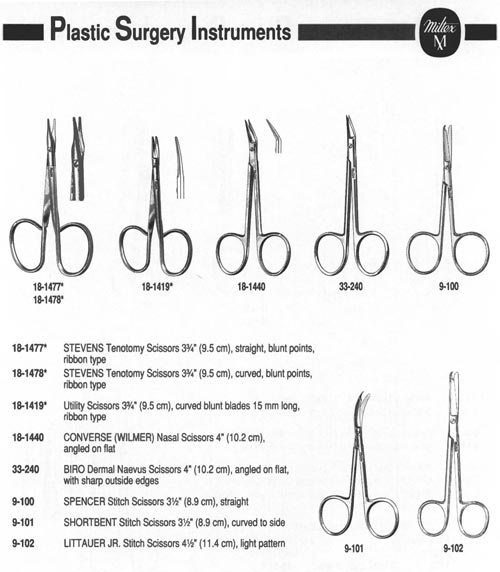 Plastic Surgery Instruments

Miltex
M

18-1477*
18-1478*

18-1419*

18-1440

33-240

9-100

18-1477* STEVENS Tenotomy Scissors 3¾" (9.5 cm), straight, blunt points, ribbon type

18-1478* STEVENS Tenotomy Scissors 3¾" (9.5 cm), curved, blunt points, ribbon type

18-1419* Utility Scissors 3¾" (9.5 cm), curved blunt blades 15 mm long, ribbon type

18-1440 CONVERSE (WILMER) Nasal Scissors 4" (10.2 cm), angled on flat

33-240 BIRO Dermal Naevus Scissors 4" (10.2 cm), angled on flat, with sharp outside edges

9-100 SPENCER Stitch Scissors 3½" (8.9 cm), straight

9-101 SHORTBENT Stitch Scissors 3½" (8.9 cm), curved to side

9-102 LITTAUER JR. Stitch Scissors 4½" (11.4 cm), light pattern

9-101

9-102